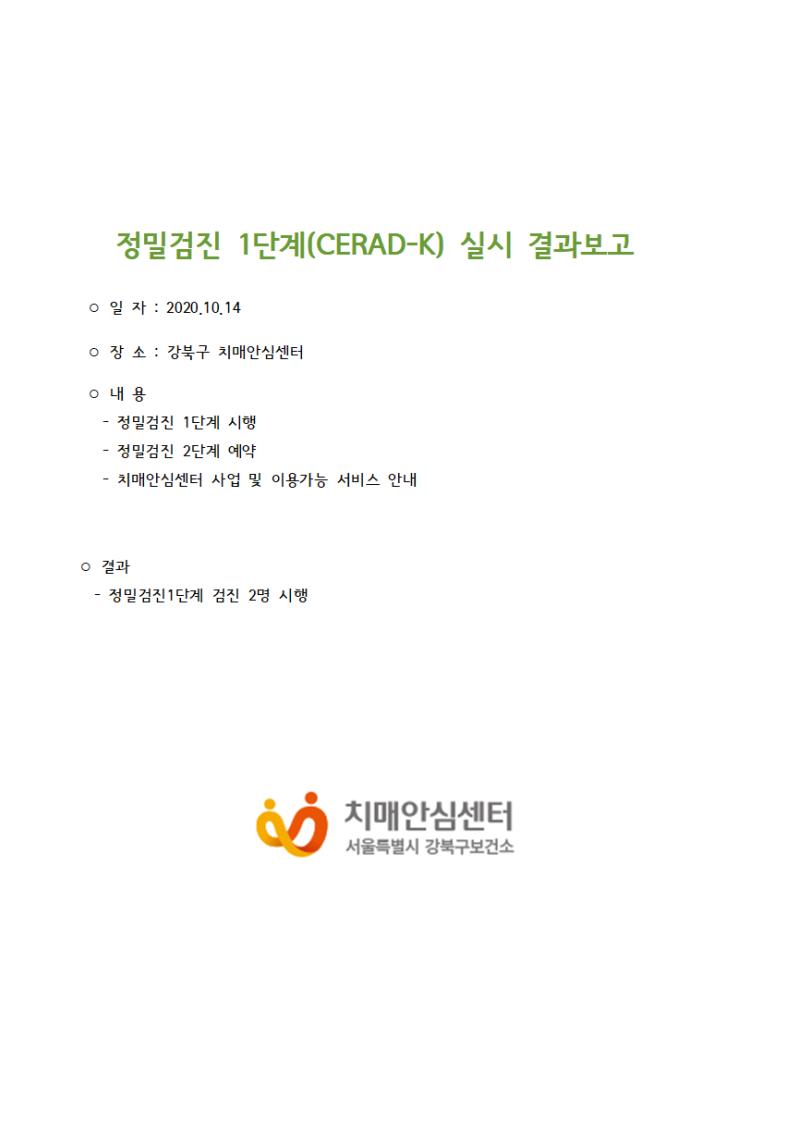 정밀검진 1단계(CERAD-K) 실시 결과보고

○ 일 자 : 2020.10.14

○ 장 소 : 강북구 치매안심센터

○ 내 용
- 정밀검진 1단계 시행
- 정밀검진 2단계 예약
- 치매안심센터 사업 및 이용가능 서비스 안내

○ 결과
- 정밀검진1단계 검진 2명 시행

치매안심센터
서울특별시 강북구보건소